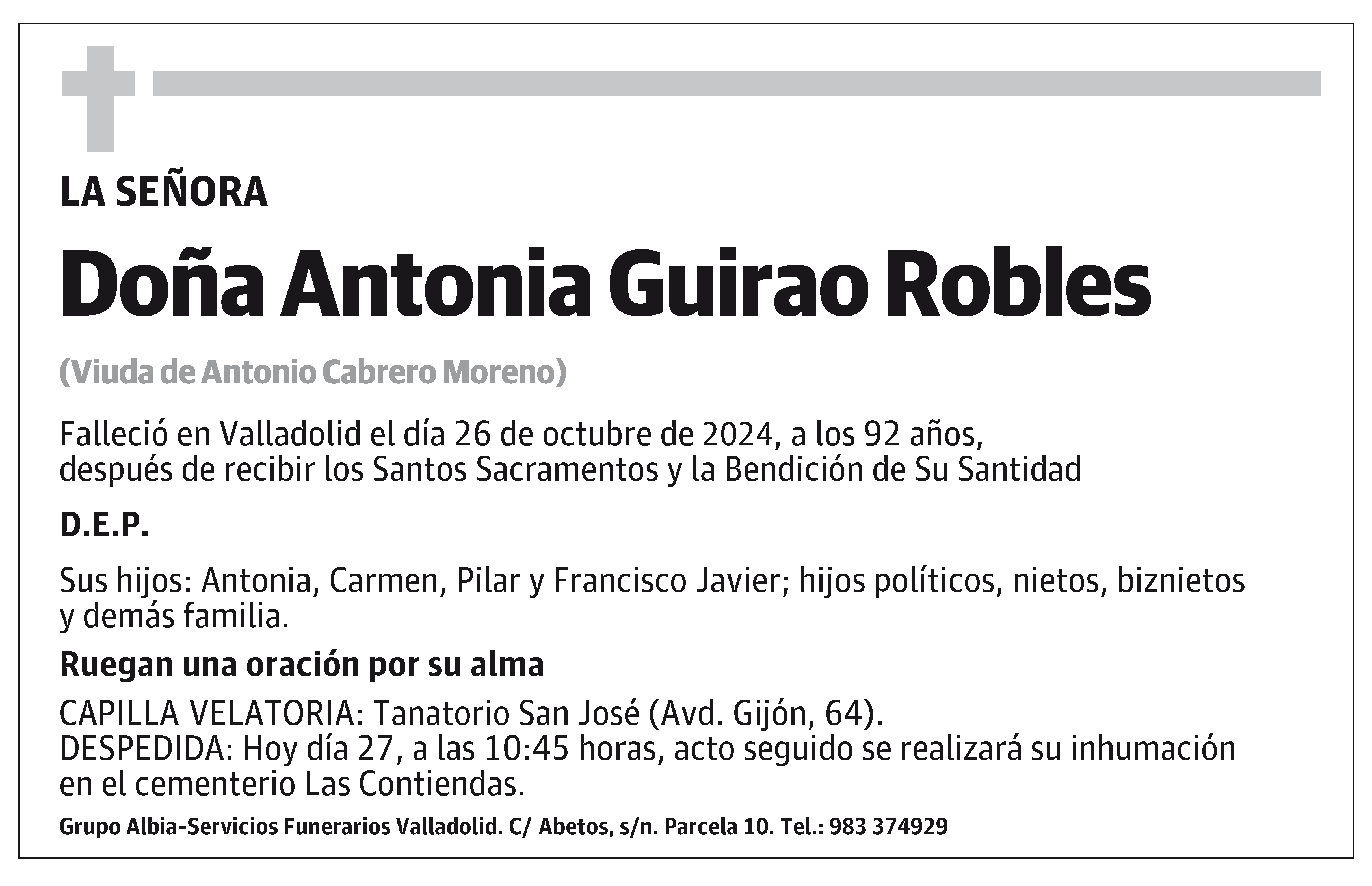 LA SEÑORA

Doña Antonia Guirao Robles

(Viuda de Antonio Cabrero Moreno)

Falleció en Valladolid el día 26 de octubre de 2024, a los 92 años, después de recibir los Santos Sacramentos y la Bendición de Su Santidad

D.E.P.

Sus hijos: Antonia, Carmen, Pilar y Francisco Javier; hijos políticos, nietos, biznietos y demás familia.

Ruegan una oración por su alma

CAPILLA VELATORIA: Tanatorio San José (Avd. Gijón, 64).
DESPEDIDA: Hoy día 27, a las 10:45 horas, acto seguido se realizará su inhumación en el cementerio Las Contiendas.

Grupo Albia-Servicios Funerarios Valladolid. C/ Abetos, s/n. Parcela 10. Tel.: 983 374929